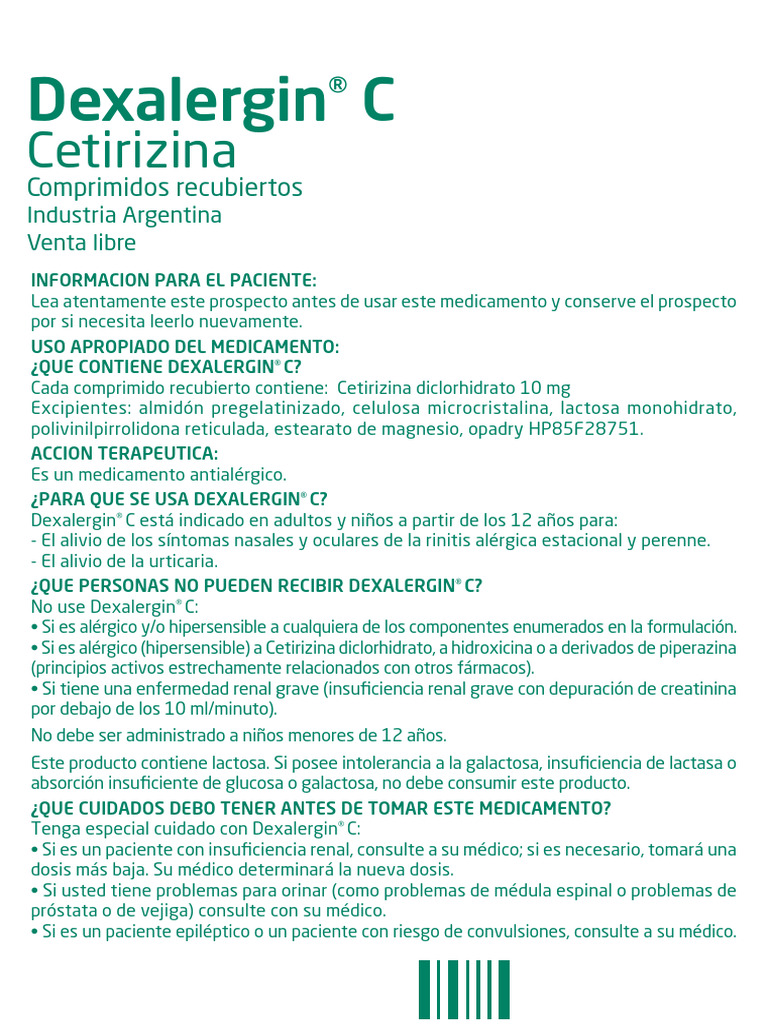 Dexalergin® C
Cetirizina
Comprimidos recubiertos
Industria Argentina
Venta libre

INFORMACION PARA EL PACIENTE:
Lea atentamente este prospecto antes de usar este medicamento y conserve el prospecto por si necesita leerlo nuevamente.

USO APROPIADO DEL MEDICAMENTO:
¿QUE CONTIENE DEXALERGIN® C?
Cada comprimido recubierto contiene: Cetirizina diclorhidrato 10 mg
Excipientes: almidón pregelatinizado, celulosa microcristalina, lactosa monohidrato, polivinilpirrolidona reticulada, estearato de magnesio, opadry HP85F28751.

ACCION TERAPEUTICA:
Es un medicamento antialérgico.

¿PARA QUE SE USA DEXALERGIN® C?
Dexalergin® C está indicado en adultos y niños a partir de los 12 años para:
- El alivio de los síntomas nasales y oculares de la rinitis alérgica estacional y perenne.
- El alivio de la urticaria.

¿QUE PERSONAS NO PUEDEN RECIBIR DEXALERGIN® C?
No use Dexalergin® C:
• Si es alérgico y/o hipersensible a cualquiera de los componentes enumerados en la formulación.
• Si es alérgico (hipersensible) a Cetirizina diclorhidrato, a hidroxicina o a derivados de piperazina (principios activos estrechamente relacionados con otros fármacos).
• Si tiene una enfermedad renal grave (insuficiencia renal grave con depuración de creatinina por debajo de los 10 ml/minuto).

No debe ser administrado a niños menores de 12 años.

Este producto contiene lactosa. Si posee intolerancia a la galactosa, insuficiencia de lactasa o absorción insuficiente de glucosa o galactosa, no debe consumir este producto.

¿QUE CUIDADOS DEBO TENER ANTES DE TOMAR ESTE MEDICAMENTO?
Tenga especial cuidado con Dexalergin® C:
• Si es un paciente con insuficiencia renal, consulte a su médico; si es necesario, tomará una dosis más baja. Su médico determinará la nueva dosis.
• Si usted tiene problemas para orinar (como problemas de médula espinal o problemas de próstata o de vejiga) consulte con su médico.
• Si es un paciente epiléptico o un paciente con riesgo de convulsiones, consulte a su médico.